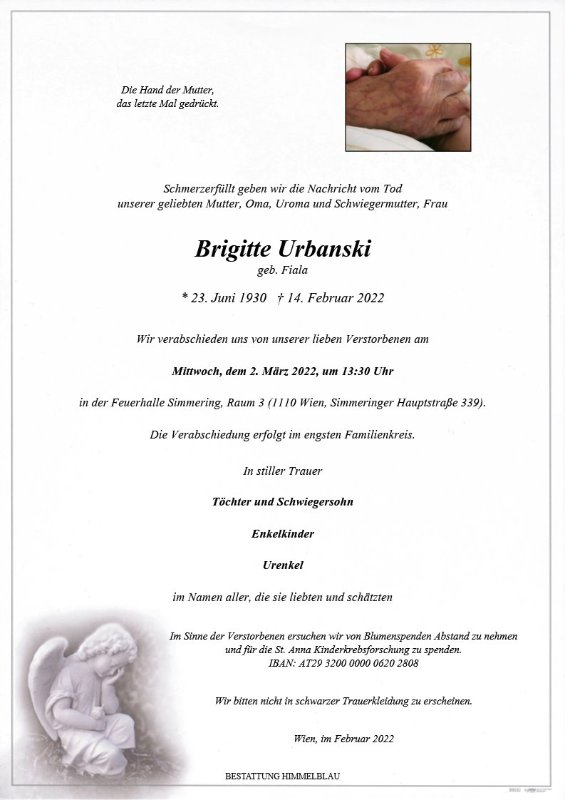 Die Hand der Mutter,
das letzte Mal gedrückt.

Schmerzerfüllt geben wir die Nachricht vom Tod
unserer geliebten Mutter, Oma, Uroma und Schwiegermutter, Frau

Brigitte Urbanski
geb. Fiala

* 23. Juni 1930 † 14. Februar 2022

Wir verabschieden uns von unserer lieben Verstorbenen am

Mittwoch, dem 2. März 2022, um 13:30 Uhr

in der Feuerhalle Simmering, Raum 3 (1110 Wien, Simmeringer Hauptstraße 339).

Die Verabschiedung erfolgt im engsten Familienkreis.

In stiller Trauer

Töchter und Schwiegersohn

Enkelkinder

Urenkel

im Namen aller, die sie liebten und schätzten

Im Sinne der Verstorbenen ersuchen wir von Blumenspenden Abstand zu nehmen
und für die St. Anna Kinderkrebsforschung zu spenden.
IBAN: AT29 3200 0000 0620 2808

Wir bitten nicht in schwarzer Trauerkleidung zu erscheinen.

Wien, im Februar 2022

BESTATTUNG HIMMELBLAU